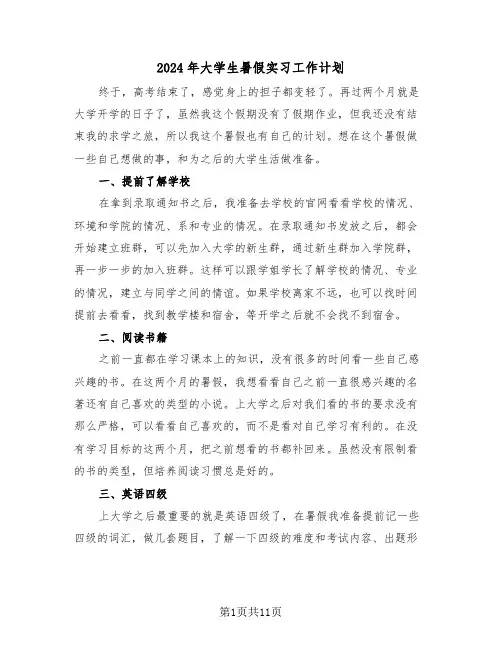 2024年大学生暑假实习工作计划

终于，高考结束了，感觉身上的担子都变轻了。再过两个月就是大学开学的日子了，虽然我这个假期没有了假期作业，但我还没有结束我的求学之旅，所以我这个暑假也有自己的计划。想在这个暑假做一些自己想做的事，和为之后的大学生活做准备。

一、提前了解学校

在拿到录取通知书之后，我准备去学校的官网看看学校的情况、环境和学院的情况、系和专业的情况。在录取通知书发放之后，都会开始建立班群，可以先加入大学的新生群，通过新生群加入学院群，再一步一步的加入班群。这样可以跟学姐学长了解学校的情况、专业的情况，建立与同学之间的情谊。如果学校离家不远，也可以找时间提前去看看，找到教学楼和宿舍，等开学之后就不会找不到宿舍。

二、阅读书籍

之前一直都在学习课本上的知识，没有很多的时间看一些自己感兴趣的书。在这两个月的暑假，我想看看自己之前一直很感兴趣的名著还有自己喜欢的类型的小说。上大学之后对我们看的书的要求没有那么严格，可以看看自己喜欢的，而不是看对自己学习有利的。在没有学习目标的这两个月，把之前想看的书都补回来。虽然没有限制看的书的类型，但培养阅读习惯总是好的。

三、英语四级

上大学之后最重要的就是英语四级了，在暑假我准备提前记一些四级的词汇，做几套题目，了解一下四级的难度和考试内容、出题形

第1页共11页